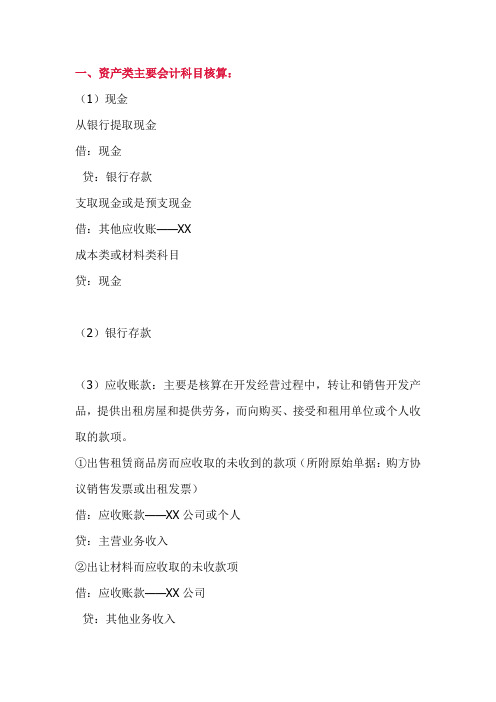 一、资产类主要会计科目核算：

（1）现金

从银行提取现金

借：现金

贷：银行存款

支取现金或是预支现金

借：其他应收账——XX

成本类或材料类科目

贷：现金

（2）银行存款

（3）应收账款：主要是核算在开发经营过程中，转让和销售开发产品，提供出租房屋和提供劳务，而向购买、接受和租用单位或个人收取的款项。

①出售租赁商品房而应收取的未收到的款项（所附原始单据：购方协议销售发票或出租发票）

借：应收账款——XX 公司或个人

贷：主营业务收入

②出让材料而应收取的未收款项

借：应收账款——XX 公司

贷：其他业务收入